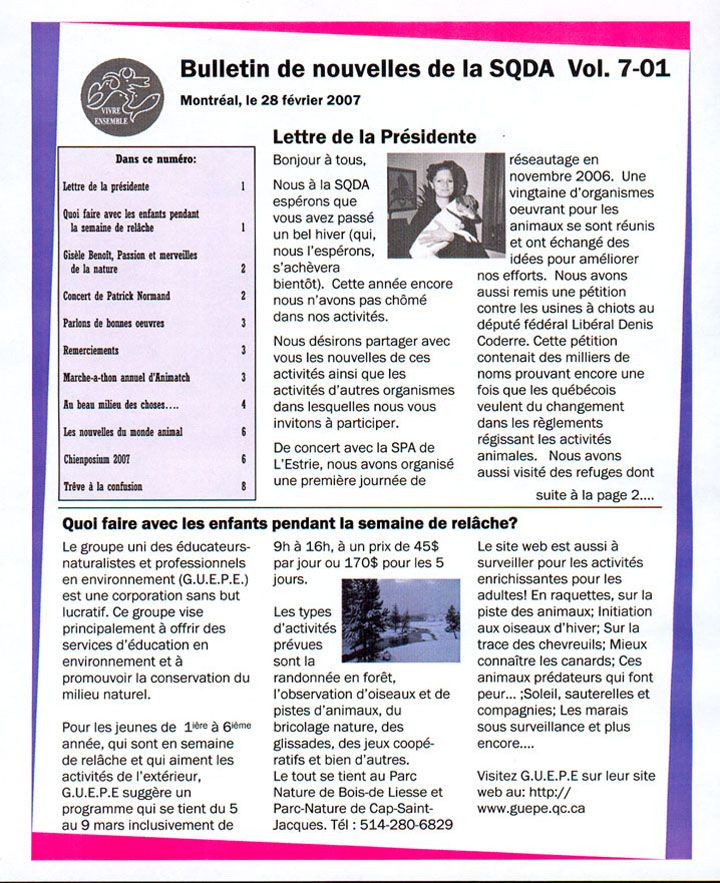 VIVRE ENSEMBLE

Bulletin de nouvelles de la SQDA Vol. 7-01

Montréal, le 28 février 2007

Dans ce numéro:

| | |
|---|---|
| Lettre de la présidente | 1 |
| Quoi faire avec les enfants pendant la semaine de relâche | 1 |
| Gisèle Benoît, Passion et merveilles de la nature | 2 |
| Concert de Patrick Normand | 2 |
| Parlons de bonnes oeuvres | 3 |
| Remerciements | 3 |
| Marche-a-thon annuel d'Animatch | 3 |
| Au beau milieu des choses…. | 4 |
| Les nouvelles du monde animal | 6 |
| Chienposium 2007 | 6 |
| Trêve à la confusion | 8 |

Lettre de la Présidente

Bonjour à tous,

Nous à la SQDA espérons que vous avez passé un bel hiver (qui, nous l'espérons, s'achèvera bientôt). Cette année encore nous n'avons pas chômé dans nos activités.

Nous désirons partager avec vous les nouvelles de ces activités ainsi que les activités d'autres organismes dans lesquelles nous vous invitons à participer.

De concert avec la SPA de L'Estrie, nous avons organisé une première journée de réseautage en novembre 2006. Une vingtaine d'organismes oeuvrant pour les animaux se sont réunis et ont échangé des idées pour améliorer nos efforts. Nous avons aussi remis une pétition contre les usines à chiots au député fédéral Libéral Denis Coderre. Cette pétition contenait des milliers de noms prouvant encore une fois que les québécois veulent du changement dans les règlements régissant les activités animales. Nous avons aussi visité des refuges dont

suite à la page 2….

Quoi faire avec les enfants pendant la semaine de relâche?

Le groupe uni des éducateurs-naturalistes et professionnels en environnement (G.U.E.P.E.) est une corporation sans but lucratif. Ce groupe vise principalement à offrir des services d'éducation en environnement et à promouvoir la conservation du milieu naturel.

Pour les jeunes de 1$^{ière}$ à 6$^{ième}$ année, qui sont en semaine de relâche et qui aiment les activités de l'extérieur, G.U.E.P.E suggère un programme qui se tient du 5 au 9 mars inclusivement de 9h à 16h, à un prix de 45$ par jour ou 170$ pour les 5 jours.

Les types d'activités prévues sont la randonnée en forêt, l'observation d'oiseaux et de pistes d'animaux, du bricolage nature, des glissades, des jeux coopératifs et bien d'autres.
Le tout se tient au Parc Nature de Bois-de Liesse et Parc-Nature de Cap-Saint-Jacques. Tél : 514-280-6829

Le site web est aussi à surveiller pour les activités enrichissantes pour les adultes! En raquettes, sur la piste des animaux; Initiation aux oiseaux d'hiver; Sur la trace des chevreuils; Mieux connaître les canards; Ces animaux prédateurs qui font peur… ;Soleil, sauterelles et compagnies; Les marais sous surveillance et plus encore….

Visitez G.U.E.P.E sur leur site web au: http:// www.guepe.qc.ca